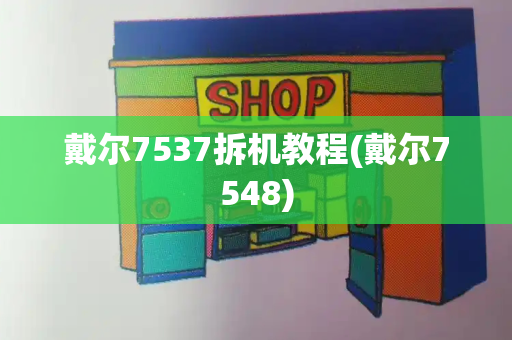 SHOP

戴尔7537拆机教程(戴尔7548)